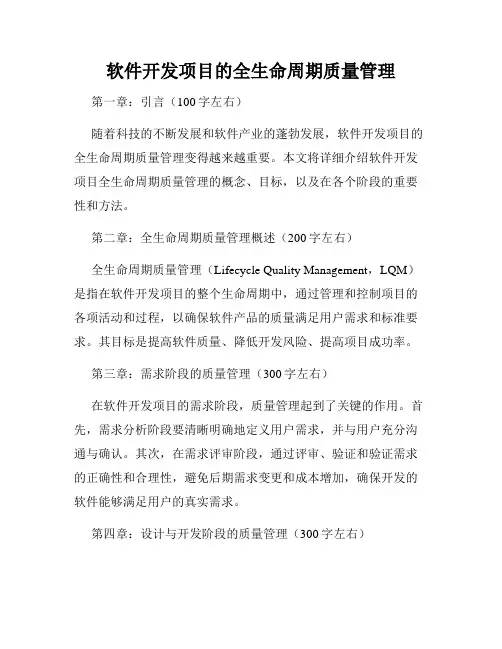 软件开发项目的全生命周期质量管理

第一章：引言（100字左右）

随着科技的不断发展和软件产业的蓬勃发展，软件开发项目的全生命周期质量管理变得越来越重要。本文将详细介绍软件开发项目全生命周期质量管理的概念、目标，以及在各个阶段的重要性和方法。

第二章：全生命周期质量管理概述（200字左右）

全生命周期质量管理（Lifecycle Quality Management，LQM）是指在软件开发项目的整个生命周期中，通过管理和控制项目的各项活动和过程，以确保软件产品的质量满足用户需求和标准要求。其目标是提高软件质量、降低开发风险、提高项目成功率。

第三章：需求阶段的质量管理（300字左右）

在软件开发项目的需求阶段，质量管理起到了关键的作用。首先，需求分析阶段要清晰明确地定义用户需求，并与用户充分沟通与确认。其次，在需求评审阶段，通过评审、验证和验证需求的正确性和合理性，避免后期需求变更和成本增加，确保开发的软件能够满足用户的真实需求。

第四章：设计与开发阶段的质量管理（300字左右）